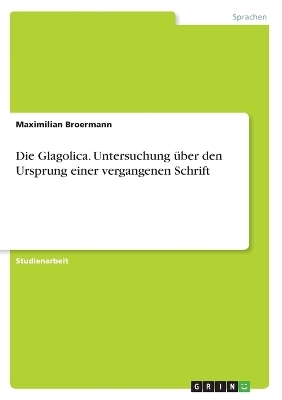 Sprachen

Maximilian Broermann

Die Glagolica. Untersuchung über den Ursprung einer vergangenen Schrift

Studienarbeit

GRIN